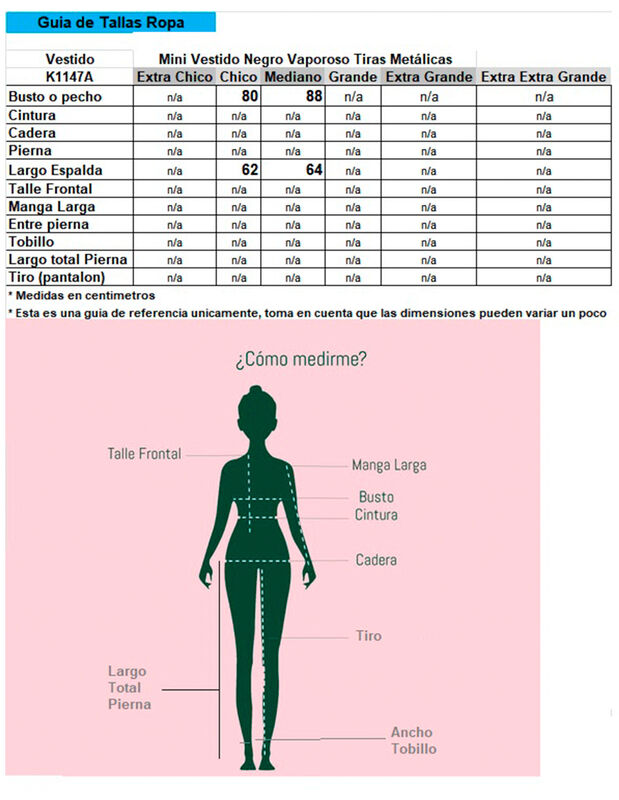 Guia de Tallas Ropa

| Vestido | Mini Vestido Negro Vaporoso Tiras Metálicas | | | | | |
|---|---|---|---|---|---|---|
| K1147A | Extra Chico | Chico | Mediano | Grande | Extra Grande | Extra Extra Grande |
| Busto o pecho | n/a | 80 | 88 | n/a | n/a | n/a |
| Cintura | n/a | n/a | n/a | n/a | n/a | n/a |
| Cadera | n/a | n/a | n/a | n/a | n/a | n/a |
| Pierna | n/a | n/a | n/a | n/a | n/a | n/a |
| Largo Espalda | n/a | 62 | 64 | n/a | n/a | n/a |
| Talle Frontal | n/a | n/a | n/a | n/a | n/a | n/a |
| Manga Larga | n/a | n/a | n/a | n/a | n/a | n/a |
| Entre pierna | n/a | n/a | n/a | n/a | n/a | n/a |
| Tobillo | n/a | n/a | n/a | n/a | n/a | n/a |
| Largo total Pierna | n/a | n/a | n/a | n/a | n/a | n/a |
| Tiro (pantalon) | n/a | n/a | n/a | n/a | n/a | n/a |

* Medidas en centimetros
* Esta es una guia de referencia unicamente, toma en cuenta que las dimensiones pueden variar un poco

¿Cómo medirme?

Talle Frontal
Manga Larga
Busto
Cintura
Cadera
Tiro
Largo Total Pierna
Ancho Tobillo